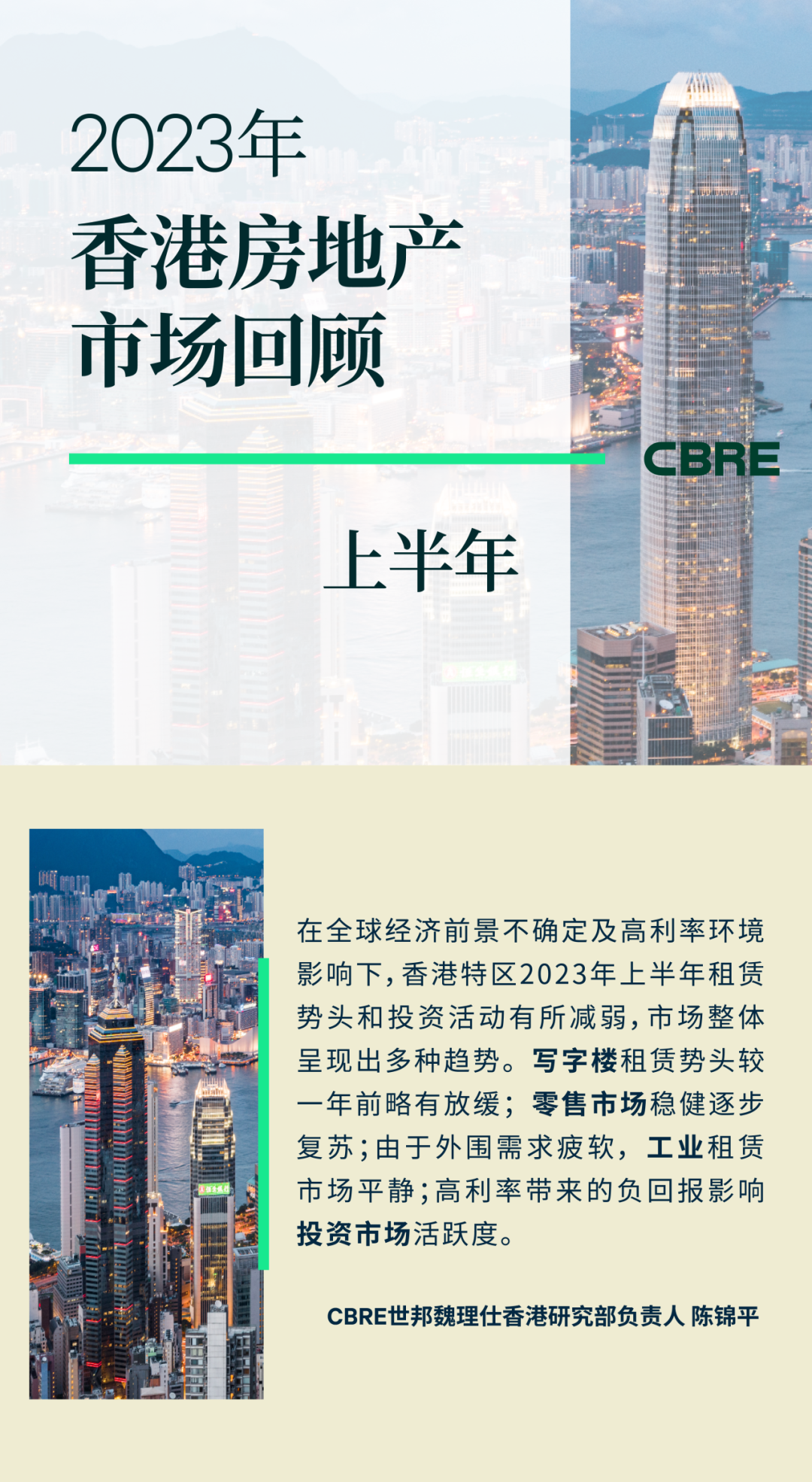 2023年
香港房地产
市场回顾

CBRE

上半年

在全球经济前景不确定及高利率环境影响下，香港特区2023年上半年租赁势头和投资活动有所减弱，市场整体呈现出多种趋势。写字楼租赁势头较一年前略有放缓；零售市场稳健逐步复苏；由于外围需求疲软，工业租赁市场平静；高利率带来的负回报影响投资市场活跃度。

CBRE世邦魏理仕香港研究部负责人 陈锦平